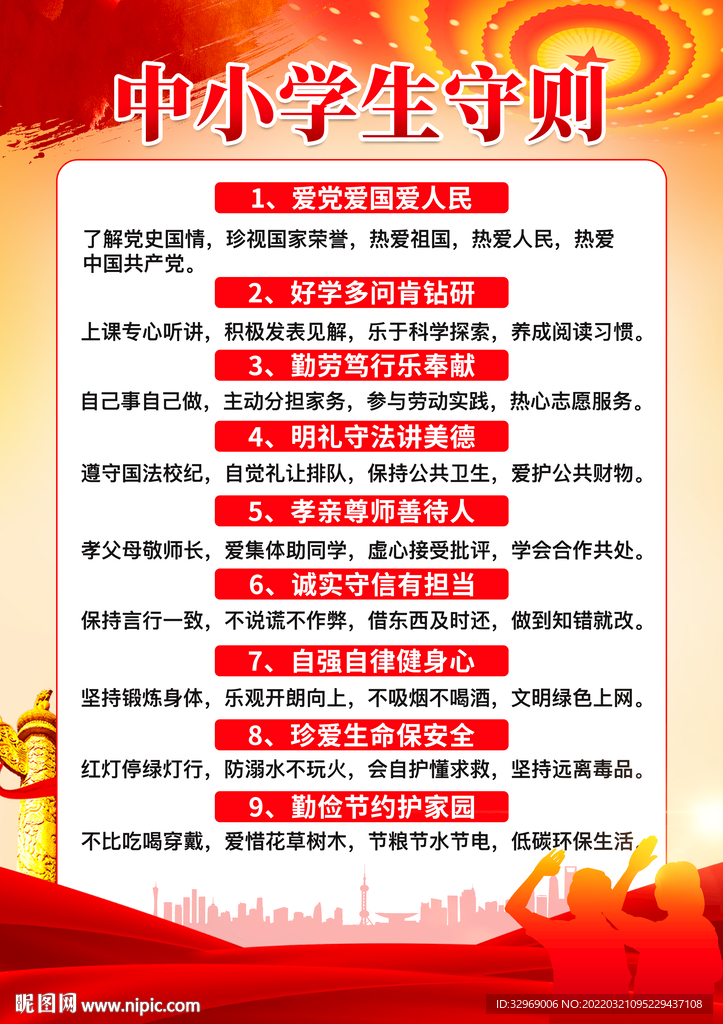 中小学生守则

1、爱党爱国爱人民

了解党史国情，珍视国家荣誉，热爱祖国，热爱人民，热爱中国共产党。

2、好学多问肯钻研

上课专心听讲，积极发表见解，乐于科学探索，养成阅读习惯。

3、勤劳笃行乐奉献

自己事自己做，主动分担家务，参与劳动实践，热心志愿服务。

4、明礼守法讲美德

遵守国法校纪，自觉礼让排队，保持公共卫生，爱护公共财物。

5、孝亲尊师善待人

孝父母敬师长，爱集体助同学，虚心接受批评，学会合作共处。

6、诚实守信有担当

保持言行一致，不说谎不作弊，借东西及时还，做到知错就改。

7、自强自律健身心

坚持锻炼身体，乐观开朗向上，不吸烟不喝酒，文明绿色上网。

8、珍爱生命保安全

红灯停绿灯行，防溺水不玩火，会自护懂求救，坚持远离毒品。

9、勤俭节约护家园

不比吃喝穿戴，爱惜花草树木，节粮节水节电，低碳环保生活。

昵图网 www.nipic.com

ID:32969006 NO:20220321095229437108